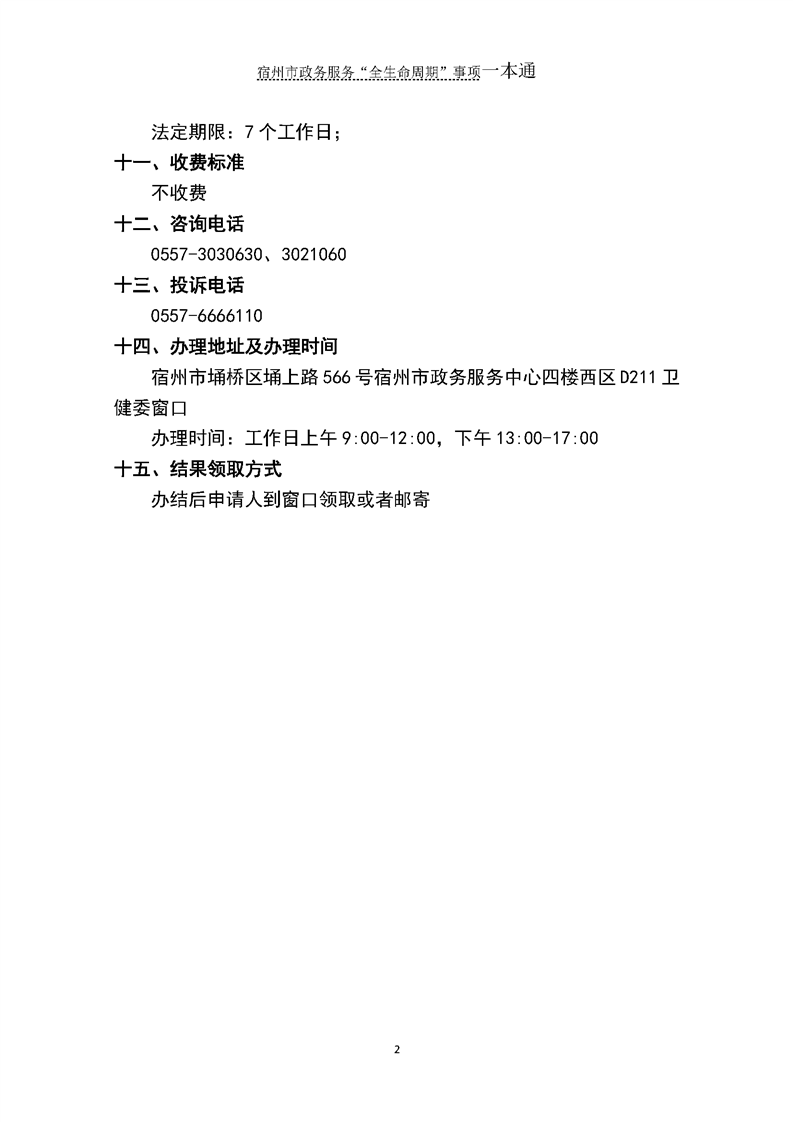 宿州市政务服务“全生命周期”事项一本通

法定期限：7个工作日；

十一、收费标准

不收费

十二、咨询电话

0557-3030630、3021060

十三、投诉电话

0557-6666110

十四、办理地址及办理时间

宿州市埇桥区埇上路566号宿州市政务服务中心四楼西区D211卫健委窗口

办理时间：工作日上午9:00-12:00，下午13:00-17:00

十五、结果领取方式

办结后申请人到窗口领取或者邮寄

2